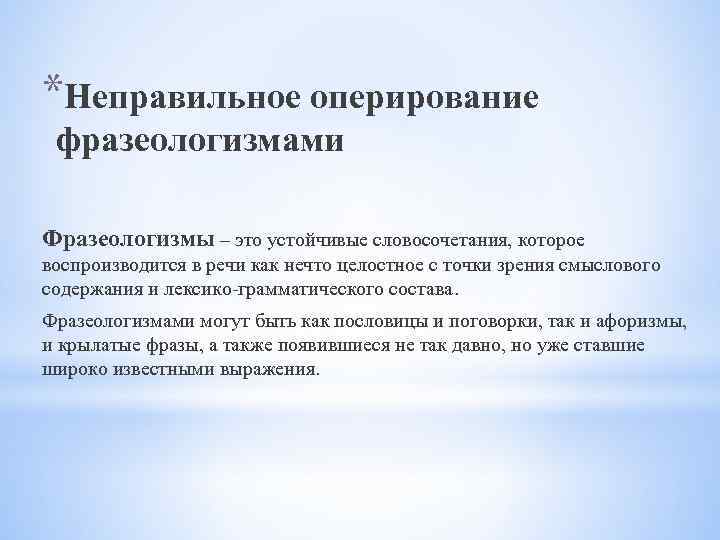 *Неправильное оперирование фразеологизмами

Фразеологизмы – это устойчивые словосочетания, которое воспроизводится в речи как нечто целостное с точки зрения смыслового содержания и лексико-грамматического состава.

Фразеологизмами могут быть как пословицы и поговорки, так и афоризмы, и крылатые фразы, а также появившиеся не так давно, но уже ставшие широко известными выражения.